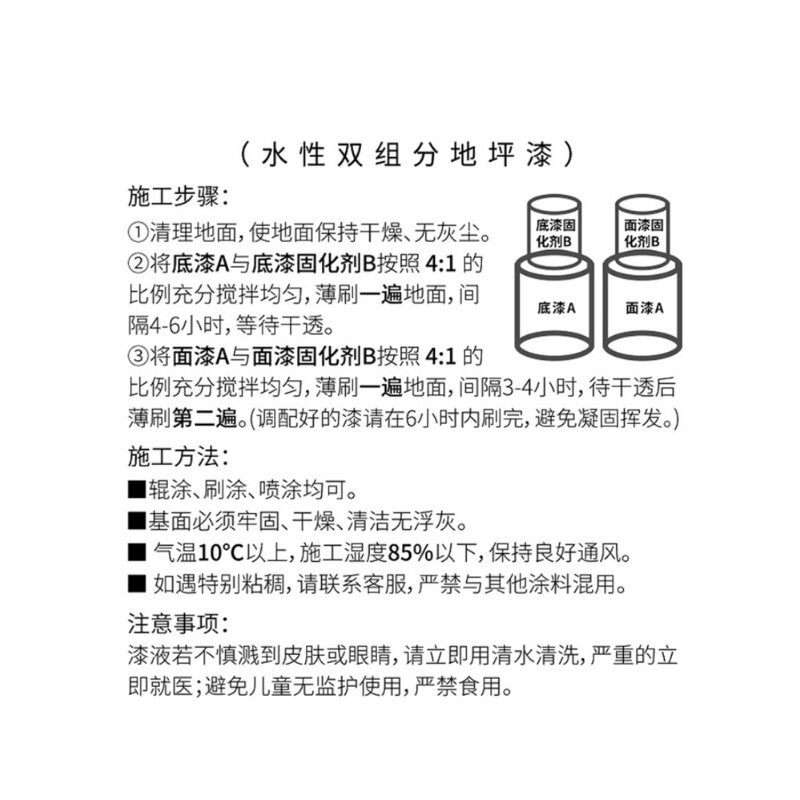 （水性双组分地坪漆）

施工步骤：

①清理地面，使地面保持干燥、无灰尘。

②将底漆A与底漆固化剂B按照 4:1 的比例充分搅拌均匀，薄刷一遍地面，间隔4-6小时，等待干透。

③将面漆A与面漆固化剂B按照 4:1 的比例充分搅拌均匀，薄刷一遍地面，间隔3-4小时，待干透后薄刷第二遍。(调配好的漆请在6小时内刷完，避免凝固挥发。)

底漆固化剂B

底漆A

面漆固化剂B

面漆A

施工方法：

■辊涂、刷涂、喷涂均可。

■基面必须牢固、干燥、清洁无浮灰。

■ 气温10℃以上，施工湿度85%以下，保持良好通风。

■ 如遇特别粘稠，请联系客服，严禁与其他涂料混用。

注意事项：

漆液若不慎溅到皮肤或眼睛，请立即用清水清洗，严重的立即就医；避免儿童无监护使用，严禁食用。